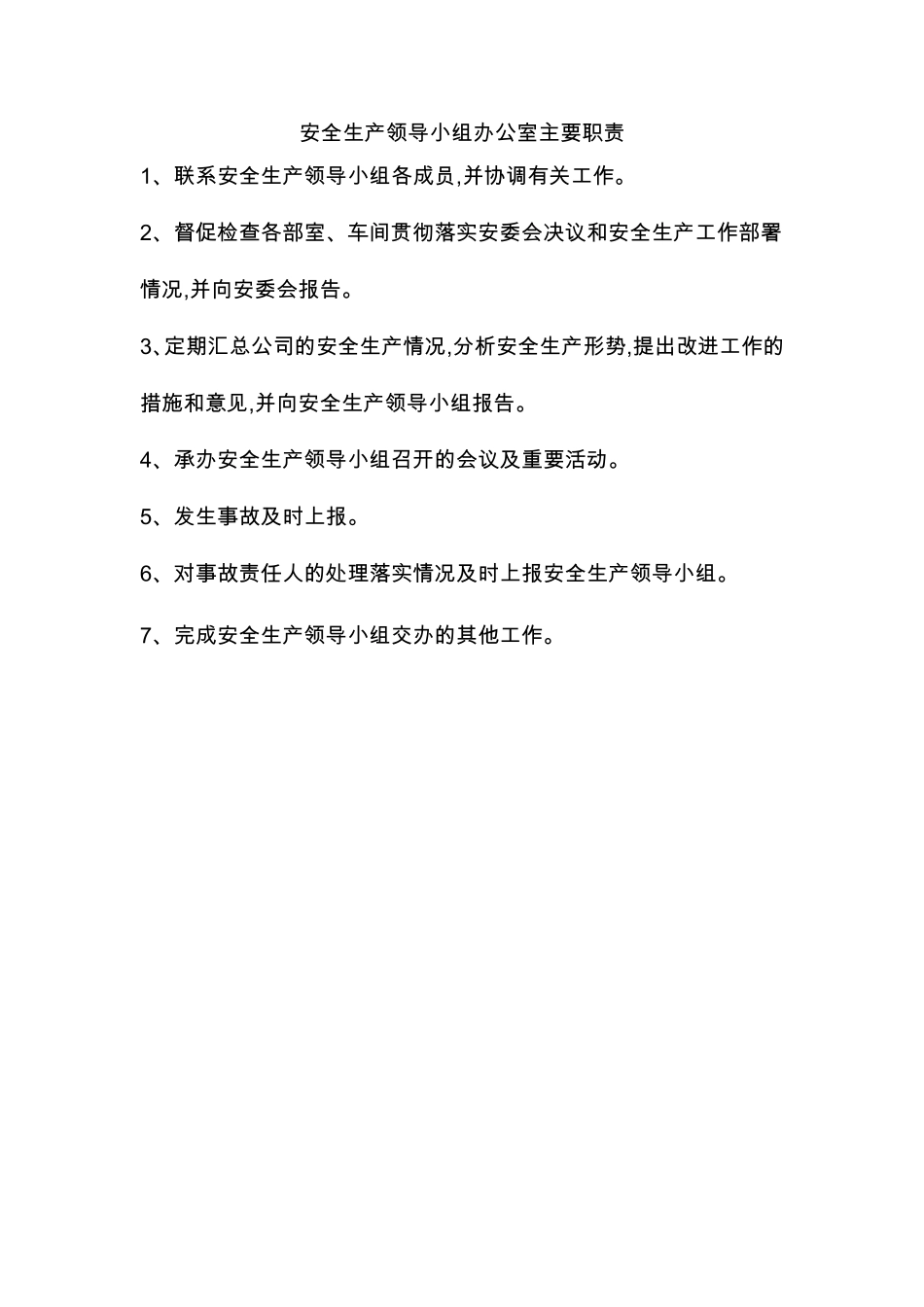 安全生产领导小组办公室主要职责

1、联系安全生产领导小组各成员,并协调有关工作。

2、督促检查各部室、车间贯彻落实安委会决议和安全生产工作部署情况,并向安委会报告。

3、定期汇总公司的安全生产情况,分析安全生产形势,提出改进工作的措施和意见,并向安全生产领导小组报告。

4、承办安全生产领导小组召开的会议及重要活动。

5、发生事故及时上报。

6、对事故责任人的处理落实情况及时上报安全生产领导小组。

7、完成安全生产领导小组交办的其他工作。